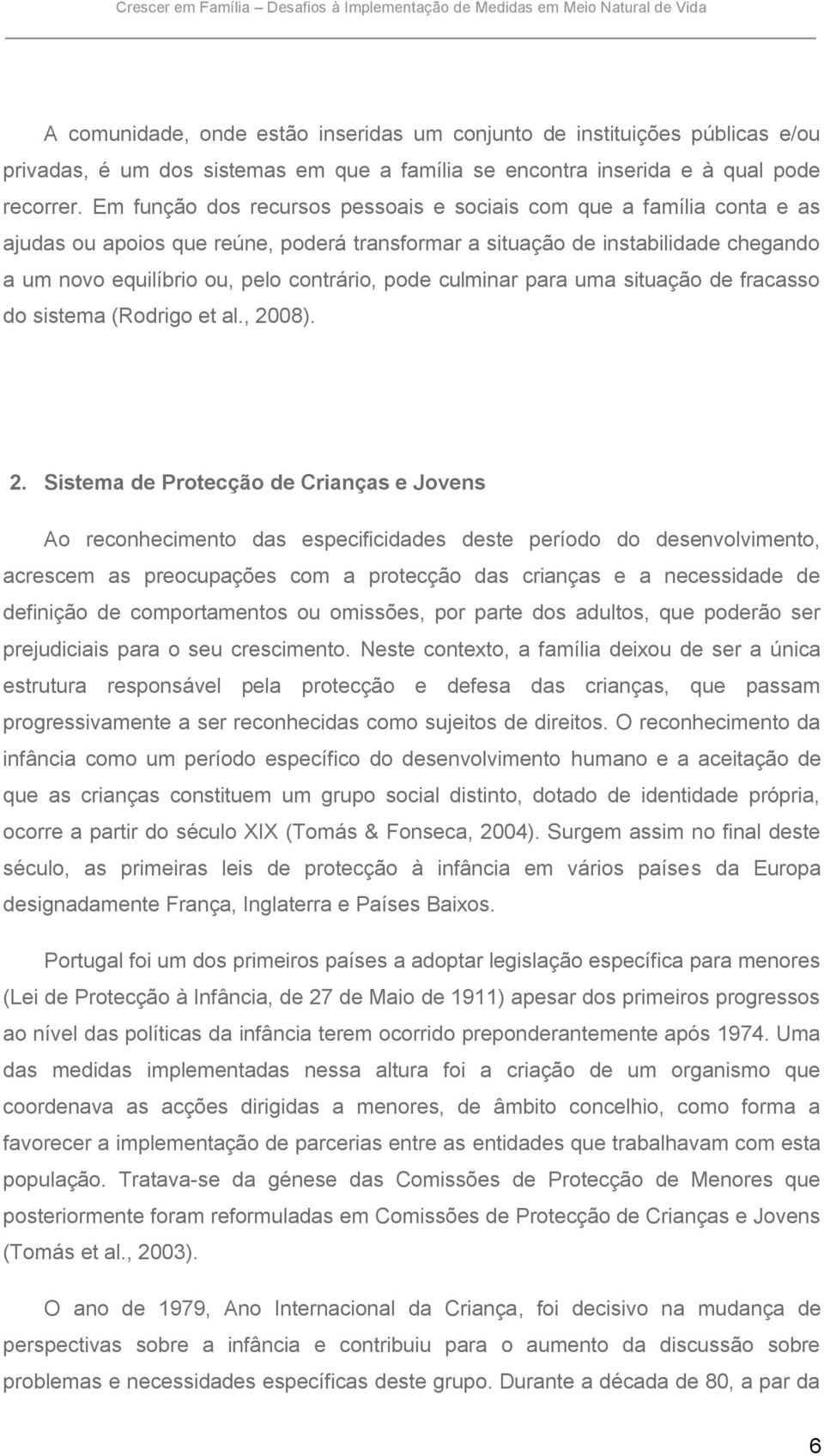 Crescer em Família – Desafios à Implementação de Medidas em Meio Natural de Vida

A comunidade, onde estão inseridas um conjunto de instituições públicas e/ou privadas, é um dos sistemas em que a família se encontra inserida e à qual pode recorrer. Em função dos recursos pessoais e sociais com que a família conta e as ajudas ou apoios que reúne, poderá transformar a situação de instabilidade chegando a um novo equilíbrio ou, pelo contrário, pode culminar para uma situação de fracasso do sistema (Rodrigo et al., 2008).

2. Sistema de Protecção de Crianças e Jovens

Ao reconhecimento das especificidades deste período do desenvolvimento, acrescem as preocupações com a protecção das crianças e a necessidade de definição de comportamentos ou omissões, por parte dos adultos, que poderão ser prejudiciais para o seu crescimento. Neste contexto, a família deixou de ser a única estrutura responsável pela protecção e defesa das crianças, que passam progressivamente a ser reconhecidas como sujeitos de direitos. O reconhecimento da infância como um período específico do desenvolvimento humano e a aceitação de que as crianças constituem um grupo social distinto, dotado de identidade própria, ocorre a partir do século XIX (Tomás & Fonseca, 2004). Surgem assim no final deste século, as primeiras leis de protecção à infância em vários países da Europa designadamente França, Inglaterra e Países Baixos.

Portugal foi um dos primeiros países a adoptar legislação específica para menores (Lei de Protecção à Infância, de 27 de Maio de 1911) apesar dos primeiros progressos ao nível das políticas da infância terem ocorrido preponderantemente após 1974. Uma das medidas implementadas nessa altura foi a criação de um organismo que coordenava as acções dirigidas a menores, de âmbito concelhio, como forma a favorecer a implementação de parcerias entre as entidades que trabalhavam com esta população. Tratava-se da génese das Comissões de Protecção de Menores que posteriormente foram reformuladas em Comissões de Protecção de Crianças e Jovens (Tomás et al., 2003).

O ano de 1979, Ano Internacional da Criança, foi decisivo na mudança de perspectivas sobre a infância e contribuiu para o aumento da discussão sobre problemas e necessidades específicas deste grupo. Durante a década de 80, a par da

6